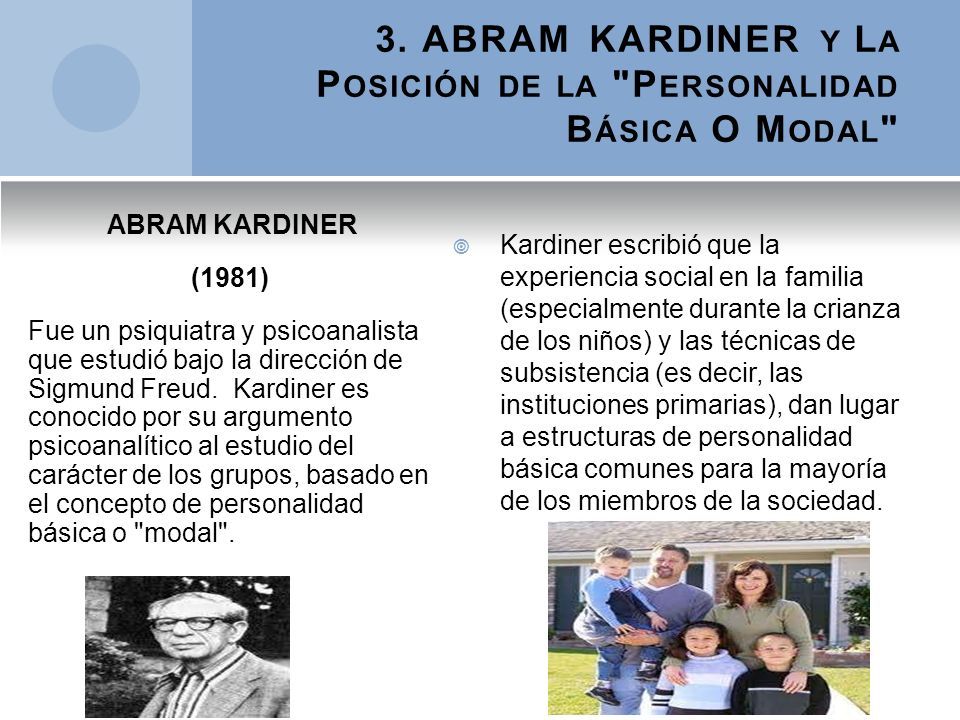 3. ABRAM KARDINER Y LA POSICIÓN DE LA "PERSONALIDAD BÁSICA O MODAL"

ABRAM KARDINER

(1981)

Fue un psiquiatra y psicoanalista que estudió bajo la dirección de Sigmund Freud. Kardiner es conocido por su argumento psicoanalítico al estudio del carácter de los grupos, basado en el concepto de personalidad básica o "modal".

Kardiner escribió que la experiencia social en la familia (especialmente durante la crianza de los niños) y las técnicas de subsistencia (es decir, las instituciones primarias), dan lugar a estructuras de personalidad básica comunes para la mayoría de los miembros de la sociedad.